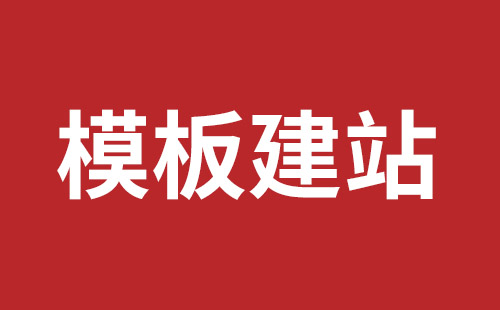 模板建站